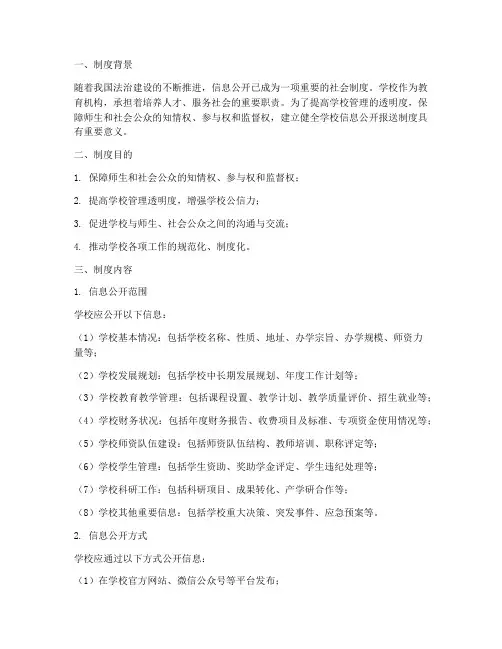 一、制度背景

随着我国法治建设的不断推进，信息公开已成为一项重要的社会制度。学校作为教育机构，承担着培养人才、服务社会的重要职责。为了提高学校管理的透明度，保障师生和社会公众的知情权、参与权和监督权，建立健全学校信息公开报送制度具有重要意义。

二、制度目的

1. 保障师生和社会公众的知情权、参与权和监督权；

2. 提高学校管理透明度，增强学校公信力；

3. 促进学校与师生、社会公众之间的沟通与交流；

4. 推动学校各项工作的规范化、制度化。

三、制度内容

1. 信息公开范围

学校应公开以下信息：

（1）学校基本情况：包括学校名称、性质、地址、办学宗旨、办学规模、师资力量等；

（2）学校发展规划：包括学校中长期发展规划、年度工作计划等；

（3）学校教育教学管理：包括课程设置、教学计划、教学质量评价、招生就业等；

（4）学校财务状况：包括年度财务报告、收费项目及标准、专项资金使用情况等；

（5）学校师资队伍建设：包括师资队伍结构、教师培训、职称评定等；

（6）学校学生管理：包括学生资助、奖助学金评定、学生违纪处理等；

（7）学校科研工作：包括科研项目、成果转化、产学研合作等；

（8）学校其他重要信息：包括学校重大决策、突发事件、应急预案等。

2. 信息公开方式

学校应通过以下方式公开信息：

（1）在学校官方网站、微信公众号等平台发布；